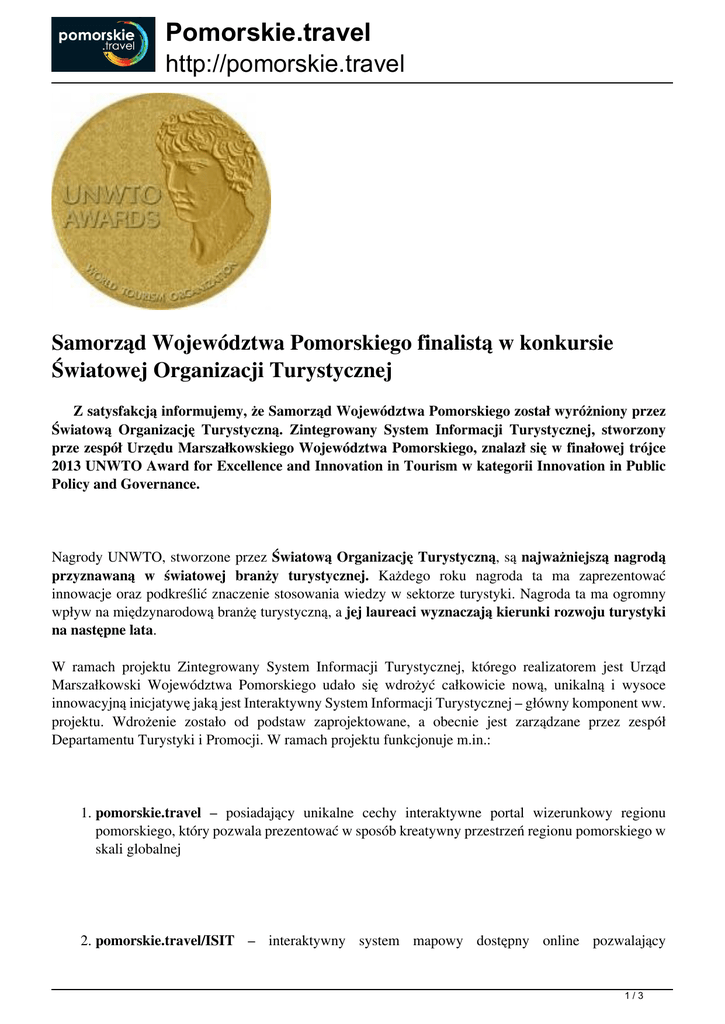 pomorskie .travel

Pomorskie.travel
http://pomorskie.travel

UNWTO AWARDS
WORLD TOURISM ORGANIZATION

Samorząd Województwa Pomorskiego finalistą w konkursie Światowej Organizacji Turystycznej

Z satysfakcją informujemy, że Samorząd Województwa Pomorskiego został wyróżniony przez Światową Organizację Turystyczną. Zintegrowany System Informacji Turystycznej, stworzony prze zespół Urzędu Marszałkowskiego Województwa Pomorskiego, znalazł się w finałowej trójce 2013 UNWTO Award for Excellence and Innovation in Tourism w kategorii Innovation in Public Policy and Governance.

Nagrody UNWTO, stworzone przez Światową Organizację Turystyczną, są najważniejszą nagrodą przyznawaną w światowej branży turystycznej. Każdego roku nagroda ta ma zaprezentować innowacje oraz podkreślić znaczenie stosowania wiedzy w sektorze turystyki. Nagroda ta ma ogromny wpływ na międzynarodową branżę turystyczną, a jej laureaci wyznaczają kierunki rozwoju turystyki na następne lata.

W ramach projektu Zintegrowany System Informacji Turystycznej, którego realizatorem jest Urząd Marszałkowski Województwa Pomorskiego udało się wdrożyć całkowicie nową, unikalną i wysoce innowacyjną inicjatywę jaką jest Interaktywny System Informacji Turystycznej – główny komponent ww. projektu. Wdrożenie zostało od podstaw zaprojektowane, a obecnie jest zarządzane przez zespół Departamentu Turystyki i Promocji. W ramach projektu funkcjonuje m.in.:

1. pomorskie.travel – posiadający unikalne cechy interaktywne portal wizerunkowy regionu pomorskiego, który pozwala prezentować w sposób kreatywny przestrzeń regionu pomorskiego w skali globalnej

2. pomorskie.travel/ISIT – interaktywny system mapowy dostępny online pozwalający

1 / 3